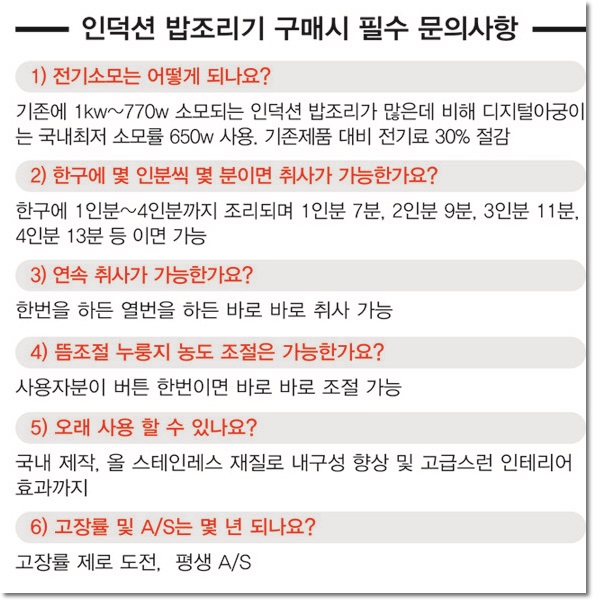 인덕션 밥조리기 구매시 필수 문의사항

1) 전기소모는 어떻게 되나요?

기존에 1kw~770w 소모되는 인덕션 밥조리가 많은데 비해 디지털아궁이는 국내최저 소모률 650w 사용. 기존제품 대비 전기료 30% 절감

2) 한구에 몇 인분씩 몇 분이면 취사가 가능한가요?

한구에 1인분~4인분까지 조리되며 1인분 7분, 2인분 9분, 3인분 11분, 4인분 13분 등 이면 가능

3) 연속 취사가 가능한가요?

한번을 하든 열번을 하든 바로 바로 취사 가능

4) 뜸조절 누룽지 농도 조절은 가능한가요?

사용자분이 버튼 한번이면 바로 바로 조절 가능

5) 오래 사용 할 수 있나요?

국내 제작, 올 스테인레스 재질로 내구성 향상 및 고급스런 인테리어 효과까지

6) 고장률 및 A/S는 몇 년 되나요?

고장률 제로 도전, 평생 A/S